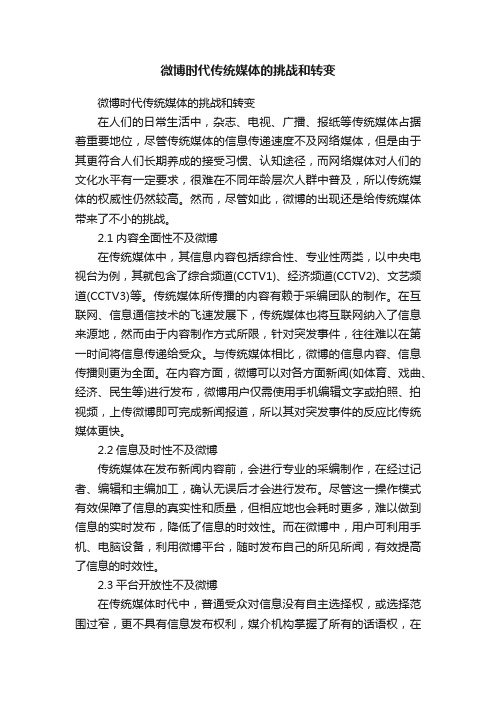 微博时代传统媒体的挑战和转变

微博时代传统媒体的挑战和转变

在人们的日常生活中，杂志、电视、广播、报纸等传统媒体占据着重要地位，尽管传统媒体的信息传递速度不及网络媒体，但是由于其更符合人们长期养成的接受习惯、认知途径，而网络媒体对人们的文化水平有一定要求，很难在不同年龄层次人群中普及，所以传统媒体的权威性仍然较高。然而，尽管如此，微博的出现还是给传统媒体带来了不小的挑战。

2.1 内容全面性不及微博

在传统媒体中，其信息内容包括综合性、专业性两类，以中央电视台为例，其就包含了综合频道(CCTV1)、经济频道(CCTV2)、文艺频道(CCTV3)等。传统媒体所传播的内容有赖于采编团队的制作。在互联网、信息通信技术的飞速发展下，传统媒体也将互联网纳入了信息来源地，然而由于内容制作方式所限，针对突发事件，往往难以在第一时间将信息传递给受众。与传统媒体相比，微博的信息内容、信息传播则更为全面。在内容方面，微博可以对各方面新闻(如体育、戏曲、经济、民生等)进行发布，微博用户仅需使用手机编辑文字或拍照、拍视频，上传微博即可完成新闻报道，所以其对突发事件的反应比传统媒体更快。

2.2 信息及时性不及微博

传统媒体在发布新闻内容前，会进行专业的采编制作，在经过记者、编辑和主编加工，确认无误后才会进行发布。尽管这一操作模式有效保障了信息的真实性和质量，但相应地也会耗时更多，难以做到信息的实时发布，降低了信息的时效性。而在微博中，用户可利用手机、电脑设备，利用微博平台，随时发布自己的所见所闻，有效提高了信息的时效性。

2.3 平台开放性不及微博

在传统媒体时代中，普通受众对信息没有自主选择权，或选择范围过窄，更不具有信息发布权利，媒介机构掌握了所有的话语权，在